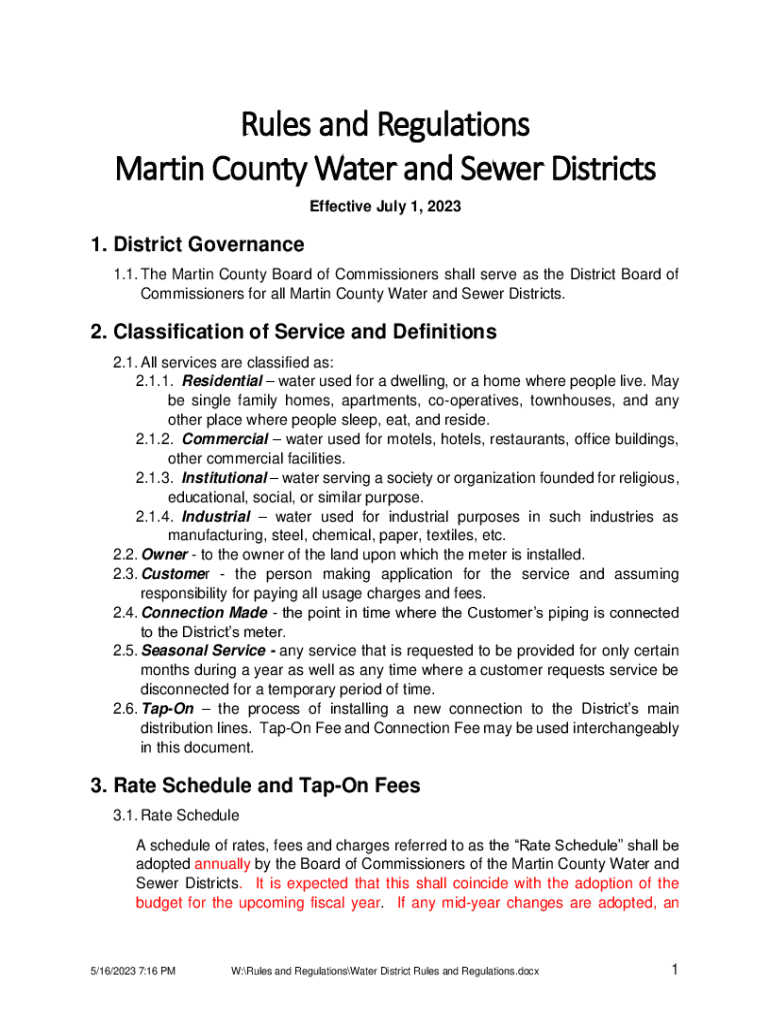 Rules and Regulations
Martin County Water and Sewer Districts

Effective July 1, 2023

1. District Governance

1.1. The Martin County Board of Commissioners shall serve as the District Board of Commissioners for all Martin County Water and Sewer Districts.

2. Classification of Service and Definitions

2.1. All services are classified as:
2.1.1. Residential – water used for a dwelling, or a home where people live. May be single family homes, apartments, co-operatives, townhouses, and any other place where people sleep, eat, and reside.
2.1.2. Commercial – water used for motels, hotels, restaurants, office buildings, other commercial facilities.
2.1.3. Institutional – water serving a society or organization founded for religious, educational, social, or similar purpose.
2.1.4. Industrial – water used for industrial purposes in such industries as manufacturing, steel, chemical, paper, textiles, etc.
2.2. Owner - to the owner of the land upon which the meter is installed.
2.3. Customer - the person making application for the service and assuming responsibility for paying all usage charges and fees.
2.4. Connection Made - the point in time where the Customer's piping is connected to the District's meter.
2.5. Seasonal Service - any service that is requested to be provided for only certain months during a year as well as any time where a customer requests service be disconnected for a temporary period of time.
2.6. Tap-On – the process of installing a new connection to the District's main distribution lines. Tap-On Fee and Connection Fee may be used interchangeably in this document.

3. Rate Schedule and Tap-On Fees

3.1. Rate Schedule

A schedule of rates, fees and charges referred to as the "Rate Schedule" shall be adopted annually by the Board of Commissioners of the Martin County Water and Sewer Districts. It is expected that this shall coincide with the adoption of the budget for the upcoming fiscal year. If any mid-year changes are adopted, an

5/16/2023 7:16 PM W:\Rules and Regulations\Water District Rules and Regulations.docx 1